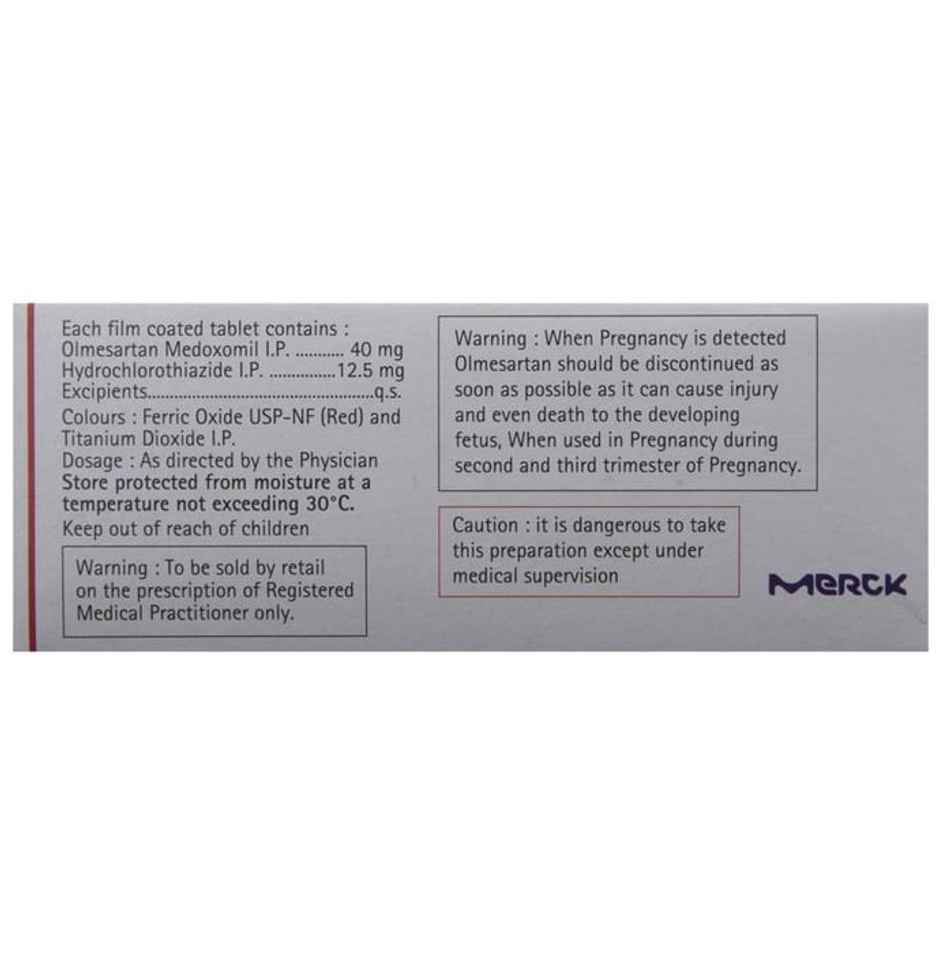 Each film coated tablet contains :
Olmesartan Medoxomil I.P. 40 mg
Hydrochlorothiazide I.P. 12.5 mg
Excipients q.s.
Colours : Ferric Oxide USP-NF (Red) and Titanium Dioxide I.P.
Dosage : As directed by the Physician
Store protected from moisture at a temperature not exceeding 30°C.
Keep out of reach of children

Warning : To be sold by retail on the prescription of Registered Medical Practitioner only.

Warning : When Pregnancy is detected Olmesartan should be discontinued as soon as possible as it can cause injury and even death to the developing fetus, When used in Pregnancy during second and third trimester of Pregnancy.

Caution : it is dangerous to take this preparation except under medical supervision

MERCK